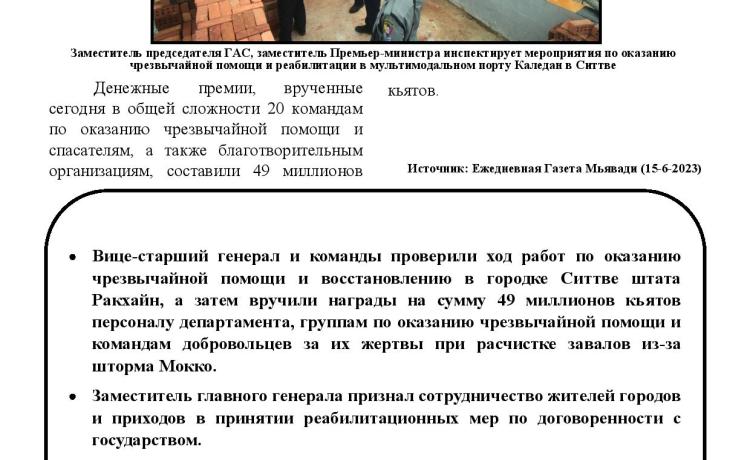 Заместитель председателя ГАС, заместитель Премьер-министра инспектирует мероприятия по оказанию чрезвычайной помощи и реабилитации в мультимодальном порту Каледан в Ситтве

Денежные премии, врученные сегодня в общей сложности 20 командам по оказанию чрезвычайной помощи и спасателям, а также благотворительным организациям, составили 49 миллионов кьятов.

Источник: Ежедневная Газета Мьявади (15-6-2023)

• Вице-старший генерал и команды проверили ход работ по оказанию чрезвычайной помощи и восстановлению в городке Ситтве штата Ракхайн, а затем вручили награды на сумму 49 миллионов кьятов персоналу департамента, группам по оказанию чрезвычайной помощи и командам добровольцев за их жертвы при расчистке завалов из-за шторма Мокко.

• Заместитель главного генерала признал сотрудничество жителей городов и приходов в принятии реабилитационных мер по договоренности с государством.